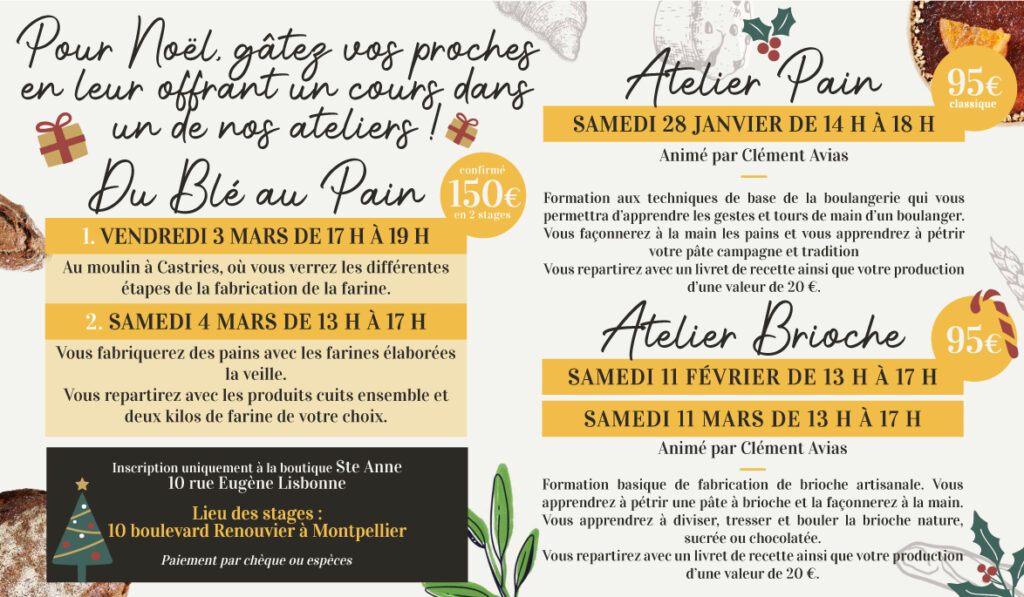 Pour Noël, gâtez vos proches en leur offrant un cours dans un de nos ateliers !

Du Blé au Pain

confirmé 150€ en 2 stages

1. VENDREDI 3 MARS DE 17 H À 19 H

Au moulin à Castries, où vous verrez les différentes étapes de la fabrication de la farine.

2. SAMEDI 4 MARS DE 13 H À 17 H

Vous fabriquerez des pains avec les farines élaborées la veille.
Vous repartirez avec les produits cuits ensemble et deux kilos de farine de votre choix.

Inscription uniquement à la boutique Ste Anne 10 rue Eugène Lisbonne

Lieu des stages : 10 boulevard Renouvier à Montpellier

Paiement par chèque ou espèces

Atelier Pain

95€ classique

SAMEDI 28 JANVIER DE 14 H À 18 H

Animé par Clément Avias

Formation aux techniques de base de la boulangerie qui vous permettra d'apprendre les gestes et tours de main d'un boulanger. Vous façonnerez à la main les pains et vous apprendrez à pétrir votre pâte campagne et tradition
Vous repartirez avec un livret de recette ainsi que votre production d'une valeur de 20 €.

Atelier Brioche

95€

SAMEDI 11 FÉVRIER DE 13 H À 17 H

SAMEDI 11 MARS DE 13 H À 17 H

Animé par Clément Avias

Formation basique de fabrication de brioche artisanale. Vous apprendrez à pétrir une pâte à brioche et la façonnerez à la main. Vous apprendrez à diviser, tresser et bouler la brioche nature, sucrée ou chocolatée.
Vous repartirez avec un livret de recette ainsi que votre production d'une valeur de 20 €.